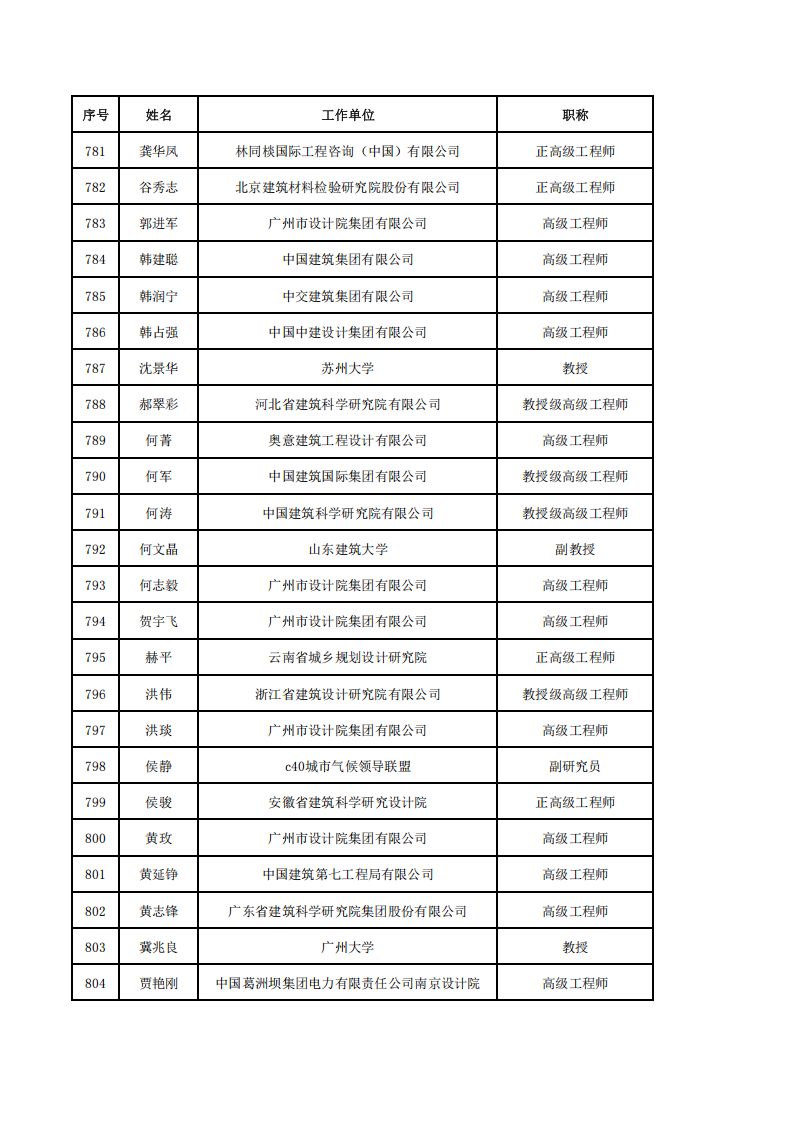 | 序号 | 姓名 | 工作单位 | 职称 |
|---|---|---|---|
| 781 | 龚华凤 | 林同棪国际工程咨询（中国）有限公司 | 正高级工程师 |
| 782 | 谷秀志 | 北京建筑材料检验研究院股份有限公司 | 正高级工程师 |
| 783 | 郭进军 | 广州市设计院集团有限公司 | 高级工程师 |
| 784 | 韩建聪 | 中国建筑集团有限公司 | 高级工程师 |
| 785 | 韩润宁 | 中交建筑集团有限公司 | 高级工程师 |
| 786 | 韩占强 | 中国中建设计集团有限公司 | 高级工程师 |
| 787 | 沈景华 | 苏州大学 | 教授 |
| 788 | 郝翠彩 | 河北省建筑科学研究院有限公司 | 教授级高级工程师 |
| 789 | 何菁 | 奥意建筑工程设计有限公司 | 高级工程师 |
| 790 | 何军 | 中国建筑国际集团有限公司 | 教授级高级工程师 |
| 791 | 何涛 | 中国建筑科学研究院有限公司 | 教授级高级工程师 |
| 792 | 何文晶 | 山东建筑大学 | 副教授 |
| 793 | 何志毅 | 广州市设计院集团有限公司 | 高级工程师 |
| 794 | 贺宇飞 | 广州市设计院集团有限公司 | 高级工程师 |
| 795 | 赫平 | 云南省城乡规划设计研究院 | 正高级工程师 |
| 796 | 洪伟 | 浙江省建筑设计研究院有限公司 | 教授级高级工程师 |
| 797 | 洪琰 | 广州市设计院集团有限公司 | 高级工程师 |
| 798 | 侯静 | c40城市气候领导联盟 | 副研究员 |
| 799 | 侯骏 | 安徽省建筑科学研究设计院 | 正高级工程师 |
| 800 | 黄玫 | 广州市设计院集团有限公司 | 高级工程师 |
| 801 | 黄延铮 | 中国建筑第七工程局有限公司 | 高级工程师 |
| 802 | 黄志锋 | 广东省建筑科学研究院集团股份有限公司 | 高级工程师 |
| 803 | 冀兆良 | 广州大学 | 教授 |
| 804 | 贾艳刚 | 中国葛洲坝集团电力有限责任公司南京设计院 | 高级工程师 |